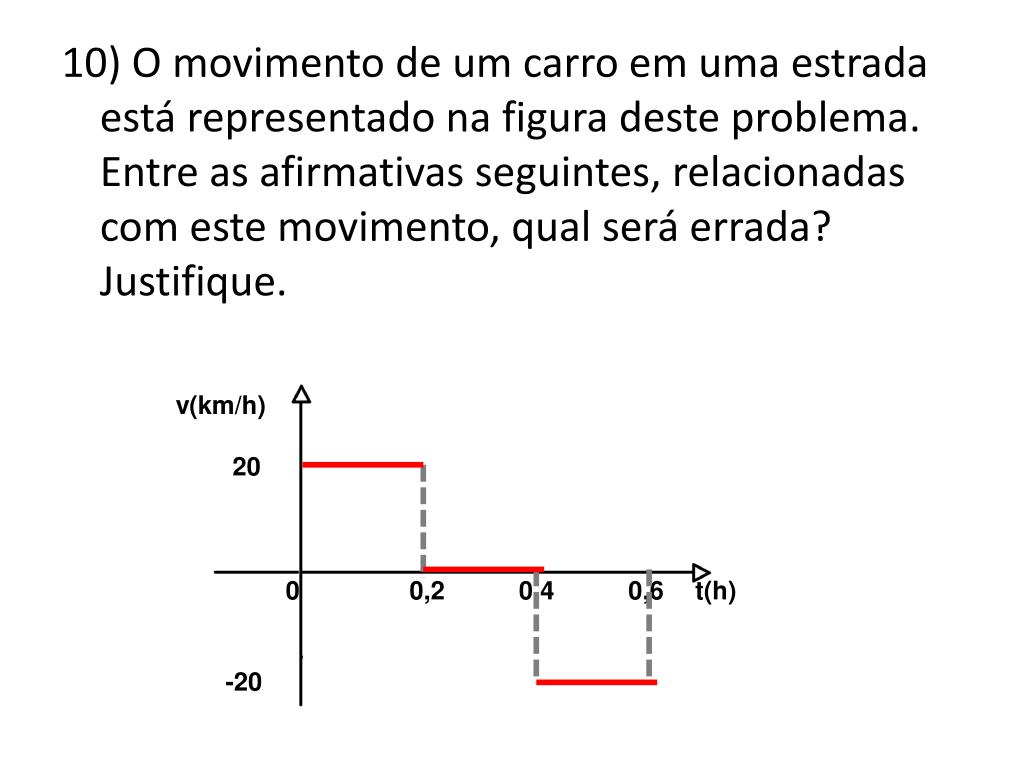 10) O movimento de um carro em uma estrada está representado na figura deste problema. Entre as afirmativas seguintes, relacionadas com este movimento, qual será errada? Justifique.

v(km/h)
20
0
0,2
0,4
0,6
t(h)
-20